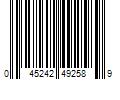 0 45242 49258 9